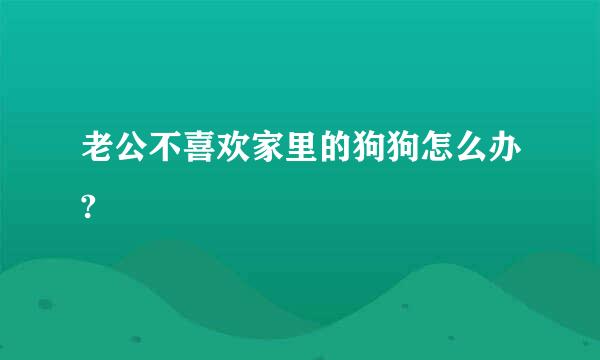 老公不喜欢家里的狗狗怎么办?